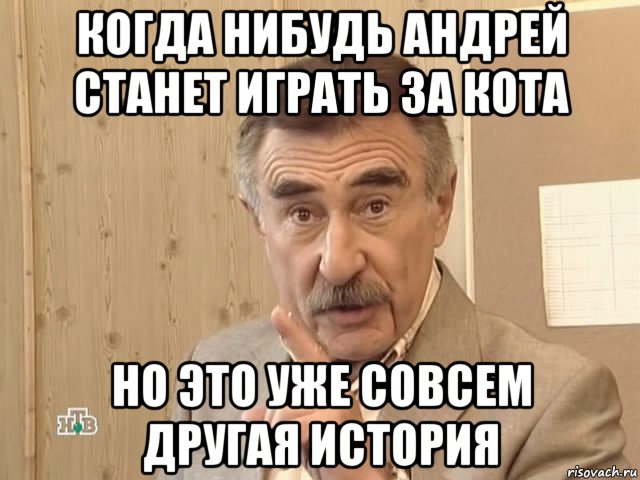 КОГДА НИБУДЬ АНДРЕЙ СТАНЕТ ИГРАТЬ ЗА КОТА

НО ЭТО УЖЕ СОВСЕМ ДРУГАЯ ИСТОРИЯ

НТВ

risovach.ru